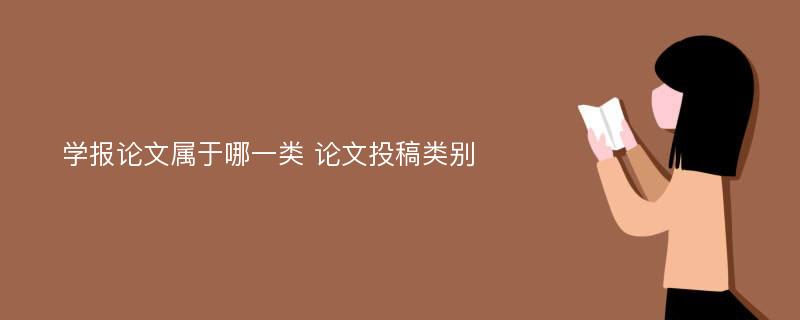 学报论文属于哪一类 论文投稿类别